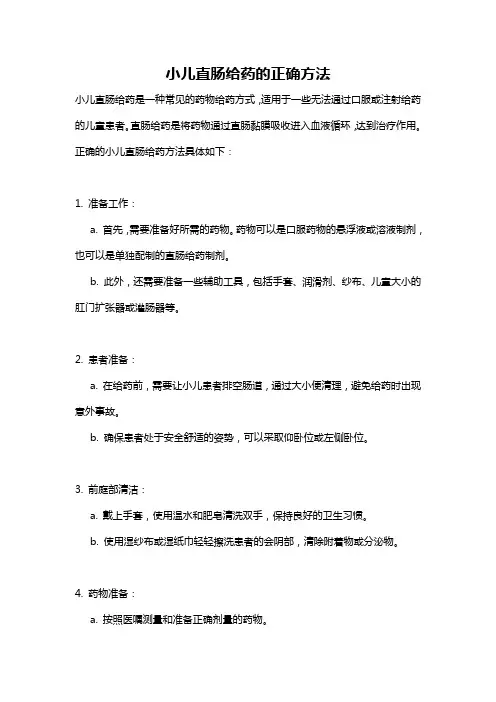 小儿直肠给药的正确方法

小儿直肠给药是一种常见的药物给药方式，适用于一些无法通过口服或注射给药的儿童患者。直肠给药是将药物通过直肠黏膜吸收进入血液循环，达到治疗作用。正确的小儿直肠给药方法具体如下：

1. 准备工作：

a. 首先，需要准备好所需的药物。药物可以是口服药物的悬浮液或溶液制剂，也可以是单独配制的直肠给药制剂。

b. 此外，还需要准备一些辅助工具，包括手套、润滑剂、纱布、儿童大小的肛门扩张器或灌肠器等。

2. 患者准备：

a. 在给药前，需要让小儿患者排空肠道，通过大小便清理，避免给药时出现意外事故。

b. 确保患者处于安全舒适的姿势，可以采取仰卧位或左侧卧位。

3. 前庭部清洁：

a. 戴上手套，使用温水和肥皂清洗双手，保持良好的卫生习惯。

b. 使用湿纱布或湿纸巾轻轻擦洗患者的会阴部，清除附着物或分泌物。

4. 药物准备：

a. 按照医嘱测量和准备正确剂量的药物。